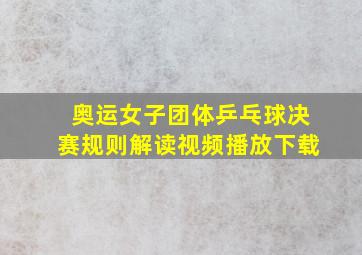 奥运女子团体乒乓球决赛规则解读视频播放下载